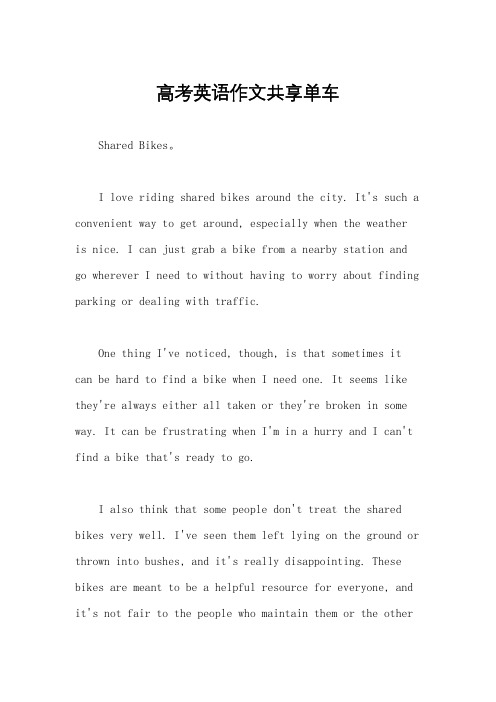 高考英语作文共享单车

Shared Bikes。

I love riding shared bikes around the city. It's such a convenient way to get around, especially when the weather is nice. I can just grab a bike from a nearby station and go wherever I need to without having to worry about finding parking or dealing with traffic.

One thing I've noticed, though, is that sometimes it can be hard to find a bike when I need one. It seems like they're always either all taken or they're broken in some way. It can be frustrating when I'm in a hurry and I can't find a bike that's ready to go.

I also think that some people don't treat the shared bikes very well. I've seen them left lying on the ground or thrown into bushes, and it's really disappointing. These bikes are meant to be a helpful resource for everyone, and it's not fair to the people who maintain them or the other